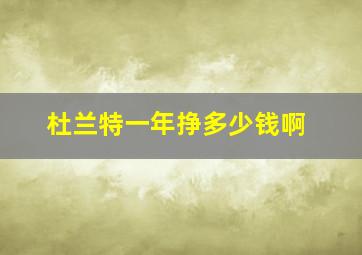 杜兰特一年挣多少钱啊